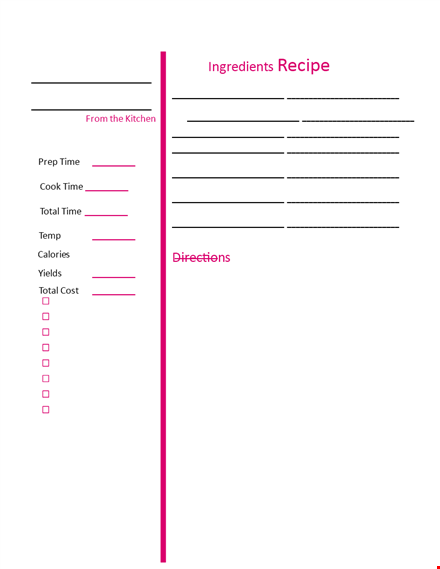 From the Kitchen

Prep Time

Cook Time

Total Time

Temp

Calories

Yields

Total Cost

Ingredients Recipe

Directions